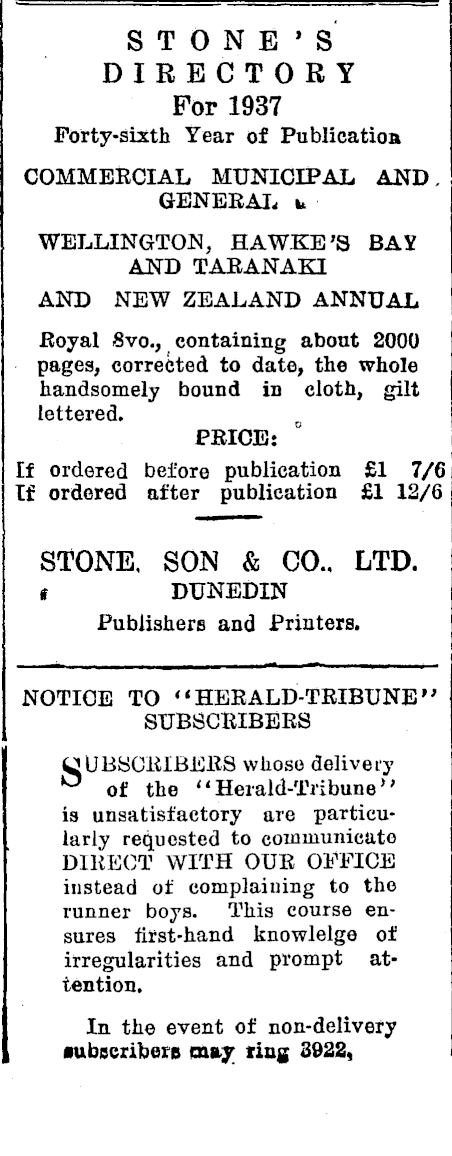 STONE'S DIRECTORY
For 1937
Forty-sixth Year of Publication

COMMERCIAL MUNICIPAL AND GENERAL

WELLINGTON, HAWKE'S BAY AND TARANAKI

AND NEW ZEALAND ANNUAL

Royal 8vo., containing about 2000 pages, corrected to date, the whole handsomely bound in cloth, gilt lettered.

PRICE:

If ordered before publication £1 7/6
If ordered after publication £1 12/6

STONE, SON & CO., LTD.
DUNEDIN
Publishers and Printers.

NOTICE TO "HERALD-TRIBUNE" SUBSCRIBERS

SUBSCRIBERS whose delivery of the "Herald-Tribune" is unsatisfactory are particularly requested to communicate DIRECT WITH OUR OFFICE instead of complaining to the runner boys. This course ensures first-hand knowlelge of irregularities and prompt attention.

In the event of non-delivery subscribers may ring 3922,